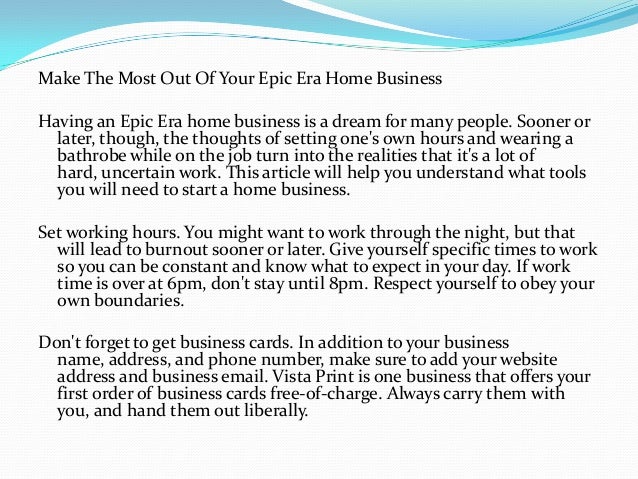 Make The Most Out Of Your Epic Era Home Business

Having an Epic Era home business is a dream for many people. Sooner or later, though, the thoughts of setting one's own hours and wearing a bathrobe while on the job turn into the realities that it's a lot of hard, uncertain work. This article will help you understand what tools you will need to start a home business.

Set working hours. You might want to work through the night, but that will lead to burnout sooner or later. Give yourself specific times to work so you can be constant and know what to expect in your day. If work time is over at 6pm, don't stay until 8pm. Respect yourself to obey your own boundaries.

Don't forget to get business cards. In addition to your business name, address, and phone number, make sure to add your website address and business email. Vista Print is one business that offers your first order of business cards free-of-charge. Always carry them with you, and hand them out liberally.